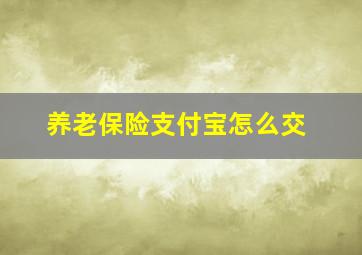 养老保险支付宝怎么交